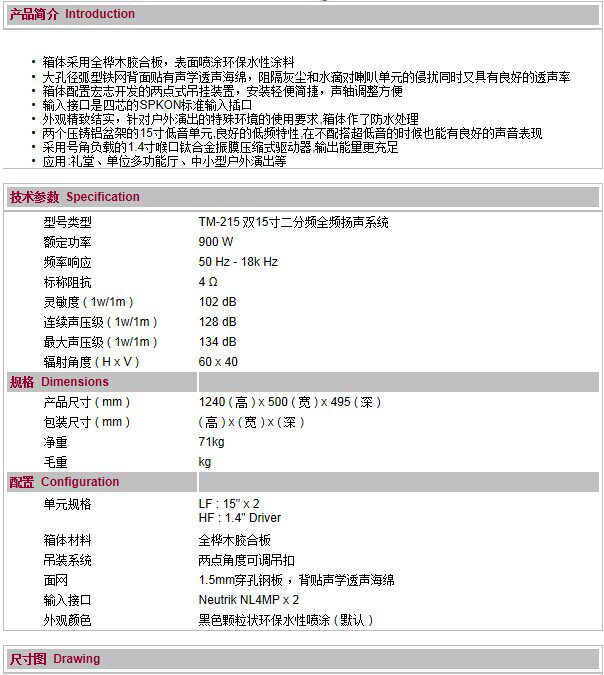 产品简介 Introduction

• 箱体采用全桦木胶合板，表面喷涂环保水性涂料
• 大孔径弧型铁网背面贴有声学透声海绵，阻隔灰尘和水滴对喇叭单元的侵扰同时又具有良好的透声率
• 箱体配置宏志开发的两点式吊挂装置，安装轻便简捷，声轴调整方便
• 输入接口是四芯的SPKON标准输入插口
• 外观精致结实，针对户外演出的特殊环境的使用要求,箱体作了防水处理
• 两个压铸铝盆架的15寸低音单元,良好的低频特性,在不配搭超低音的时候也能有良好的声音表现
• 采用号角负载的1.4寸喉口钛合金振膜压缩式驱动器,输出能量更充足
• 应用:礼堂、单位多功能厅、中小型户外演出等

技术参数 Specification

| | |
|---|---|
| 型号类型 | TM-215 双15寸二分频全频扬声系统 |
| 额定功率 | 900 W |
| 频率响应 | 50 Hz - 18k Hz |
| 标称阻抗 | 4 Ω |
| 灵敏度（1w/1m） | 102 dB |
| 连续声压级（1w/1m） | 128 dB |
| 最大声压级（1w/1m） | 134 dB |
| 辐射角度（H x V） | 60 x 40 |
| 规格 Dimensions | |
| 产品尺寸（mm） | 1240（高）x 500（宽）x 495（深） |
| 包装尺寸（mm） | （高）x（宽）x（深） |
| 净重 | 71kg |
| 毛重 | kg |
| 配置 Configuration | |
| 单元规格 | LF : 15" x 2 HF : 1.4" Driver |
| 箱体材料 | 全桦木胶合板 |
| 吊装系统 | 两点角度可调吊扣 |
| 面网 | 1.5mm穿孔钢板，背贴声学透声海绵 |
| 输入接口 | Neutrik NL4MP x 2 |
| 外观颜色 | 黑色颗粒状环保水性喷涂（默认） |

尺寸图 Drawing